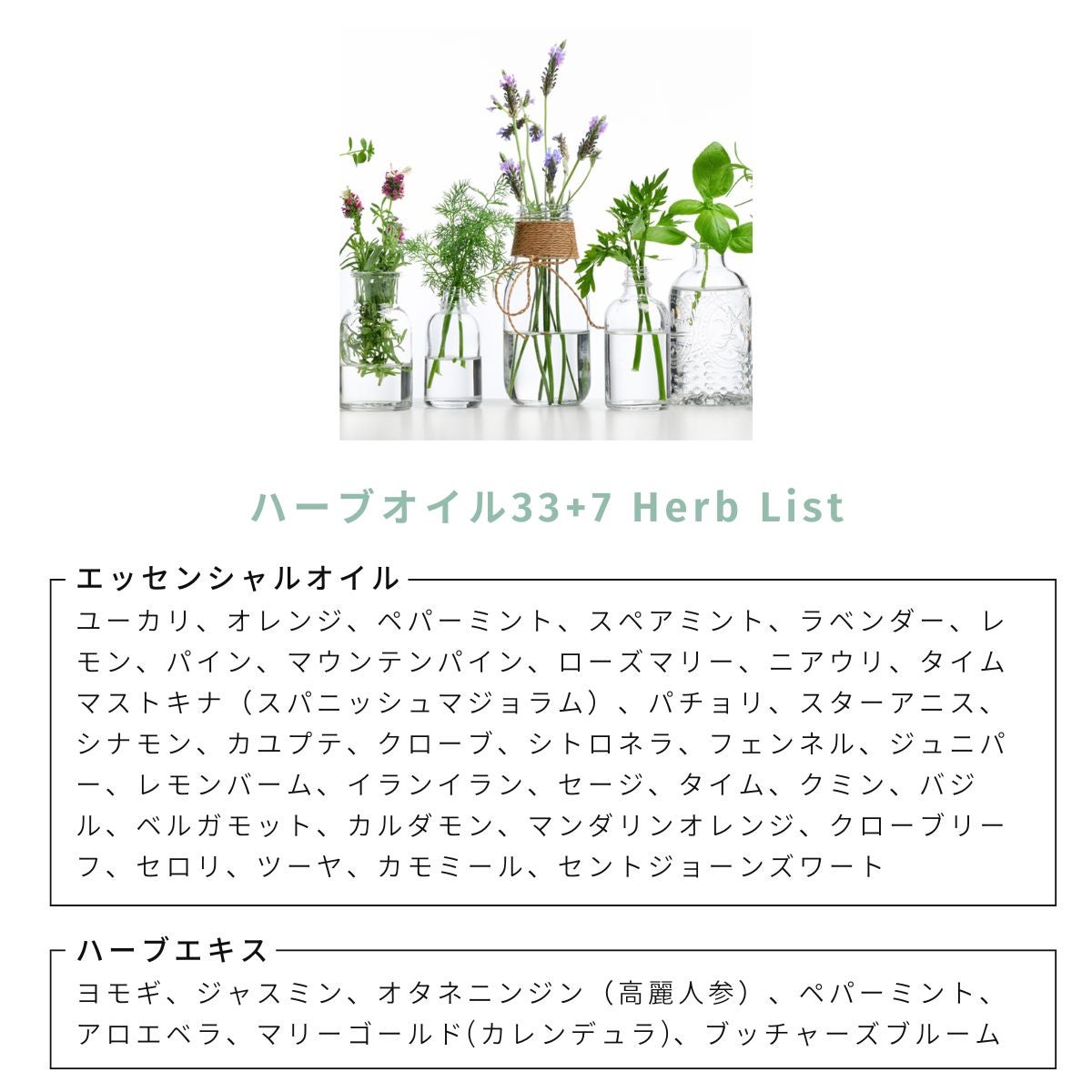 ハーブオイル33+7 Herb List

エッセンシャルオイル

ユーカリ、オレンジ、ペパーミント、スペアミント、ラベンダー、レモン、パイン、マウンテンパイン、ローズマリー、ニアウリ、タイムマストキナ（スパニッシュマジョラム）、パチョリ、スターアニス、シナモン、カユプテ、クローブ、シトロネラ、フェンネル、ジュニパー、レモンバーム、イランイラン、セージ、タイム、クミン、バジル、ベルガモット、カルダモン、マンダリンオレンジ、クローブリーフ、セロリ、ツーヤ、カモミール、セントジョーンズワート

ハーブエキス

ヨモギ、ジャスミン、オタネニンジン（高麗人参）、ペパーミント、アロエベラ、マリーゴールド(カレンデュラ)、ブッチャーズブルーム